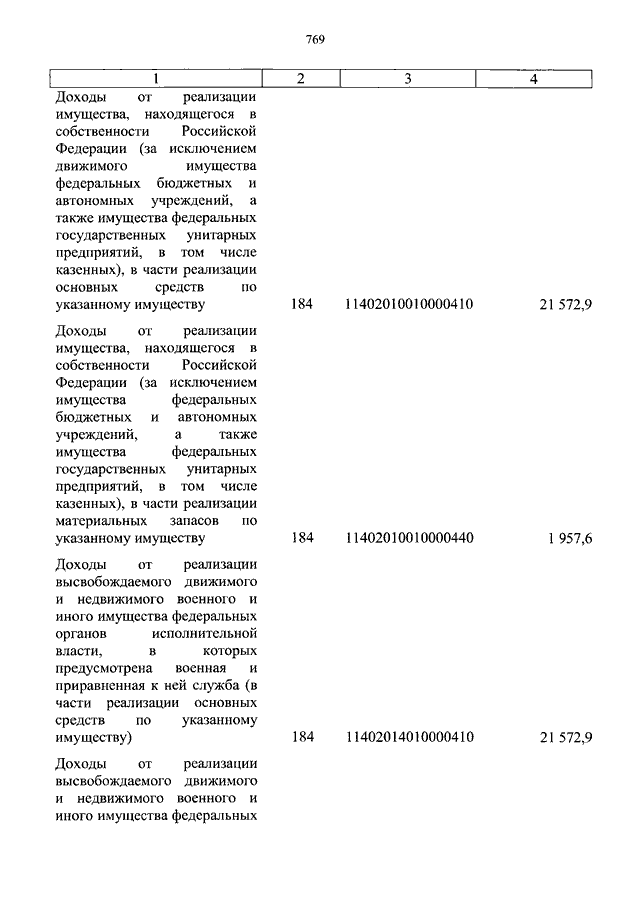 769

| 1 | 2 | 3 | 4 |
|---|---|---|---|
| Доходы от реализации имущества, находящегося в собственности Российской Федерации (за исключением движимого имущества федеральных бюджетных и автономных учреждений, а также имущества федеральных государственных унитарных предприятий, в том числе казенных), в части реализации основных средств по указанному имуществу | 184 | 11402010010000410 | 21 572,9 |
| Доходы от реализации имущества, находящегося в собственности Российской Федерации (за исключением имущества федеральных бюджетных и автономных учреждений, а также имущества федеральных государственных унитарных предприятий, в том числе казенных), в части реализации материальных запасов по указанному имуществу | 184 | 11402010010000440 | 1 957,6 |
| Доходы от реализации высвобождаемого движимого и недвижимого военного и иного имущества федеральных органов исполнительной власти, в которых предусмотрена военная и приравненная к ней служба (в части реализации основных средств по указанному имуществу) | 184 | 11402014010000410 | 21 572,9 |
| Доходы от реализации высвобождаемого движимого и недвижимого военного и иного имущества федеральных | | | |